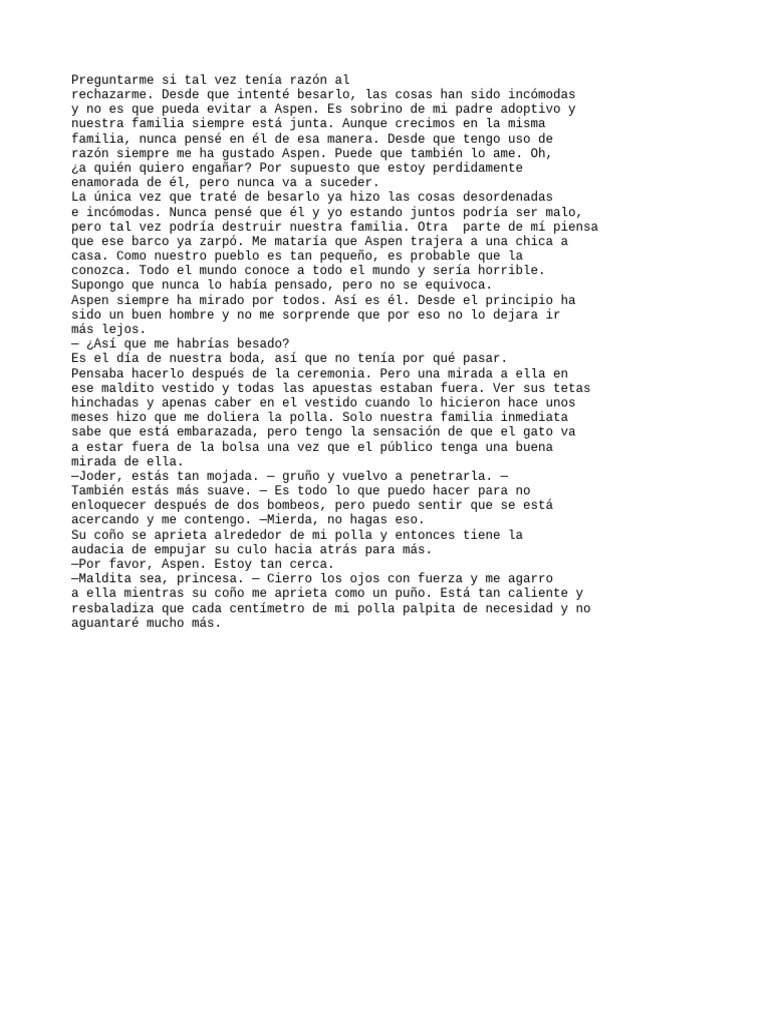 Preguntarme si tal vez tenía razón al rechazarme. Desde que intenté besarlo, las cosas han sido incómodas y no es que pueda evitar a Aspen. Es sobrino de mi padre adoptivo y nuestra familia siempre está junta. Aunque crecimos en la misma familia, nunca pensé en él de esa manera. Desde que tengo uso de razón siempre me ha gustado Aspen. Puede que también lo ame. Oh, ¿a quién quiero engañar? Por supuesto que estoy perdidamente enamorada de él, pero nunca va a suceder.
La única vez que traté de besarlo ya hizo las cosas desordenadas e incómodas. Nunca pensé que él y yo estando juntos podría ser malo, pero tal vez podría destruir nuestra familia. Otra parte de mí piensa que ese barco ya zarpó. Me mataría que Aspen trajera a una chica a casa. Como nuestro pueblo es tan pequeño, es probable que la conozca. Todo el mundo conoce a todo el mundo y sería horrible. Supongo que nunca lo había pensado, pero no se equivoca.
Aspen siempre ha mirado por todos. Así es él. Desde el principio ha sido un buen hombre y no me sorprende que por eso no lo dejara ir más lejos.
— ¿Así que me habrías besado?
Es el día de nuestra boda, así que no tenía por qué pasar.
Pensaba hacerlo después de la ceremonia. Pero una mirada a ella en ese maldito vestido y todas las apuestas estaban fuera. Ver sus tetas hinchadas y apenas caber en el vestido cuando lo hicieron hace unos meses hizo que me doliera la polla. Solo nuestra familia inmediata sabe que está embarazada, pero tengo la sensación de que el gato va a estar fuera de la bolsa una vez que el público tenga una buena mirada de ella.
—Joder, estás tan mojada. — gruño y vuelvo a penetrarla. — También estás más suave. — Es todo lo que puedo hacer para no enloquecer después de dos bombeos, pero puedo sentir que se está acercando y me contengo. —Mierda, no hagas eso.
Su coño se aprieta alrededor de mi polla y entonces tiene la audacia de empujar su culo hacia atrás para más.
—Por favor, Aspen. Estoy tan cerca.
—Maldita sea, princesa. — Cierro los ojos con fuerza y me agarro a ella mientras su coño me aprieta como un puño. Está tan caliente y resbaladiza que cada centímetro de mi polla palpita de necesidad y no aguantaré mucho más.